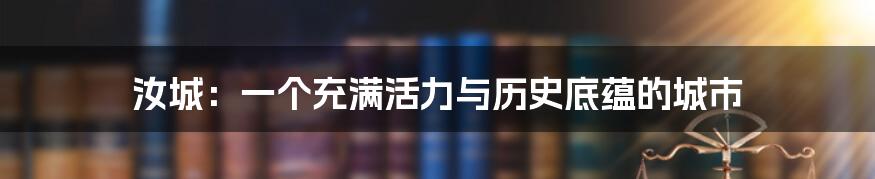 汝城：一个充满活力与历史底蕴的城市